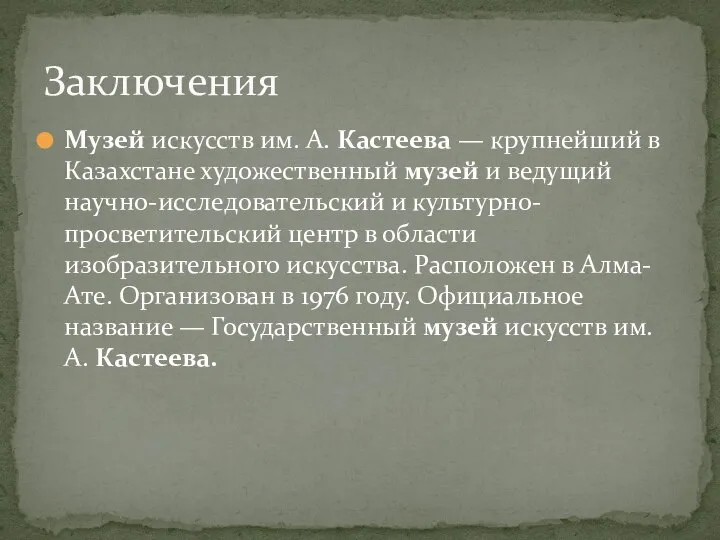 Заключения

Музей искусств им. А. Кастеева — крупнейший в Казахстане художественный музей и ведущий научно-исследовательский и культурно-просветительский центр в области изобразительного искусства. Расположен в Алма-Ате. Организован в 1976 году. Официальное название — Государственный музей искусств им. А. Кастеева.